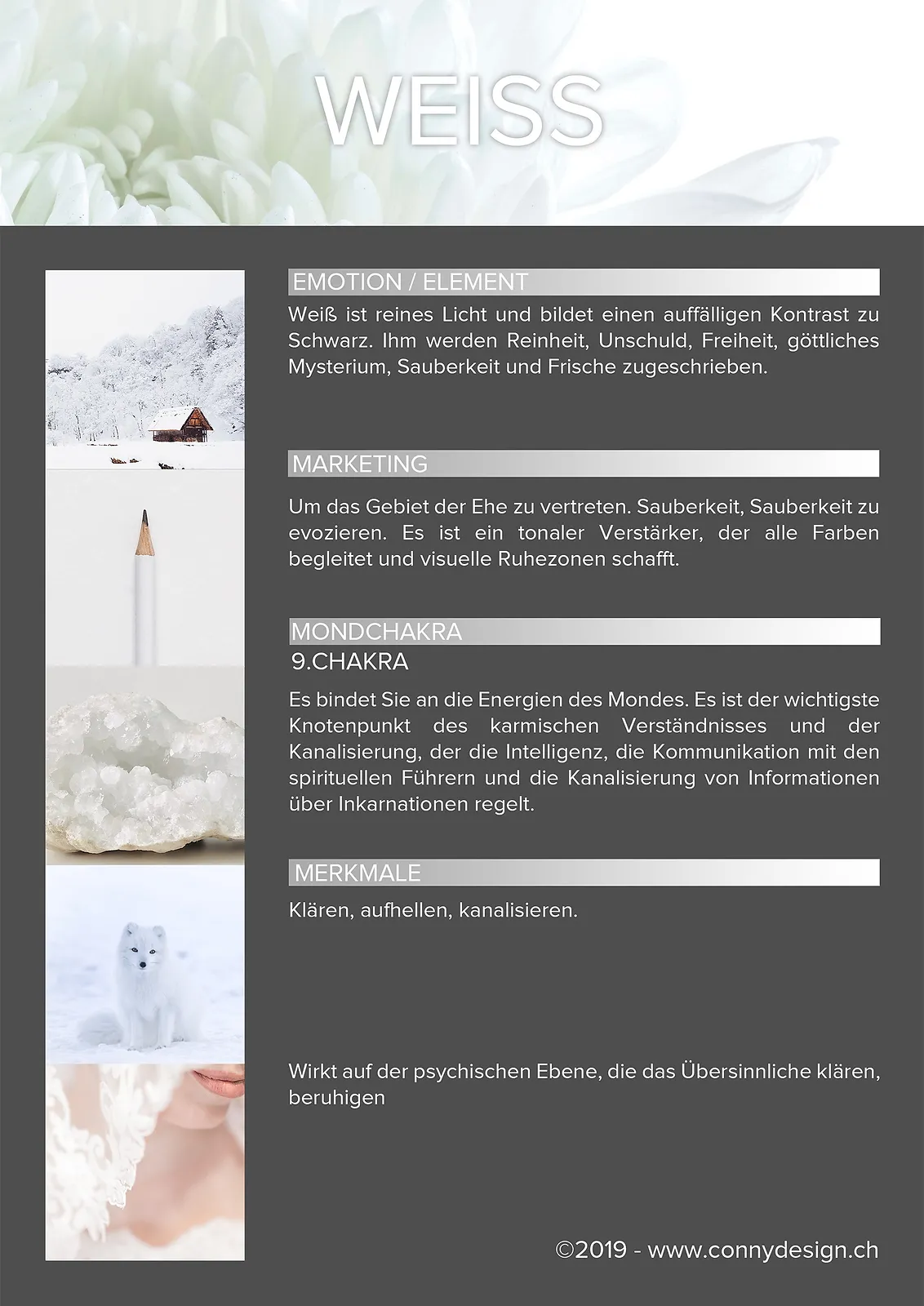 WEISS

EMOTION / ELEMENT

Weiß ist reines Licht und bildet einen auffälligen Kontrast zu Schwarz. Ihm werden Reinheit, Unschuld, Freiheit, göttliches Mysterium, Sauberkeit und Frische zugeschrieben.

MARKETING

Um das Gebiet der Ehe zu vertreten. Sauberkeit, Sauberkeit zu evozieren. Es ist ein tonaler Verstärker, der alle Farben begleitet und visuelle Ruhezonen schafft.

MONDCHAKRA

9.CHAKRA

Es bindet Sie an die Energien des Mondes. Es ist der wichtigste Knotenpunkt des karmischen Verständnisses und der Kanalisierung, der die Intelligenz, die Kommunikation mit den spirituellen Führern und die Kanalisierung von Informationen über Inkarnationen regelt.

MERKMALE

Klären, aufhellen, kanalisieren.

Wirkt auf der psychischen Ebene, die das Übersinnliche klären, beruhigen

©2019 - www.connydesign.ch